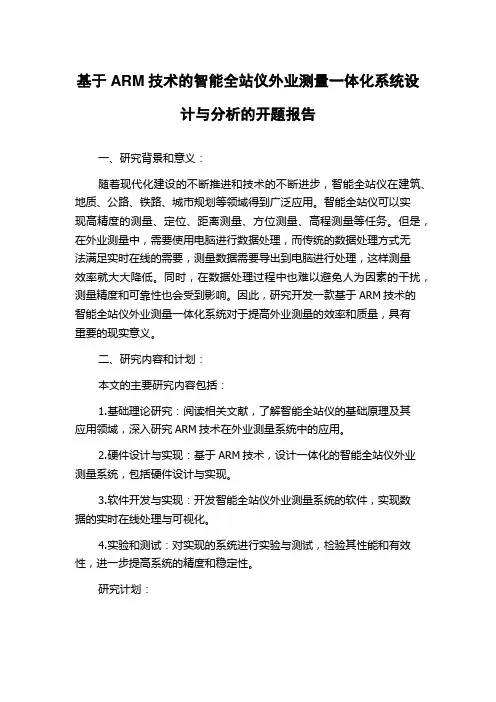 基于 ARM 技术的智能全站仪外业测量一体化系统设计与分析的开题报告

一、研究背景和意义：

随着现代化建设的不断推进和技术的不断进步，智能全站仪在建筑、地质、公路、铁路、城市规划等领域得到广泛应用。智能全站仪可以实现高精度的测量、定位、距离测量、方位测量、高程测量等任务。但是，在外业测量中，需要使用电脑进行数据处理，而传统的数据处理方式无法满足实时在线的需要，测量数据需要导出到电脑进行处理，这样测量效率就大大降低。同时，在数据处理过程中也难以避免人为因素的干扰，测量精度和可靠性也会受到影响。因此，研究开发一款基于 ARM 技术的智能全站仪外业测量一体化系统对于提高外业测量的效率和质量，具有重要的现实意义。

二、研究内容和计划：

本文的主要研究内容包括：

1.基础理论研究：阅读相关文献，了解智能全站仪的基础原理及其应用领域，深入研究 ARM 技术在外业测量系统中的应用。

2.硬件设计与实现：基于 ARM 技术，设计一体化的智能全站仪外业测量系统，包括硬件设计与实现。

3.软件开发与实现：开发智能全站仪外业测量系统的软件，实现数据的实时在线处理与可视化。

4.实验和测试：对实现的系统进行实验与测试，检验其性能和有效性，进一步提高系统的精度和稳定性。

研究计划：